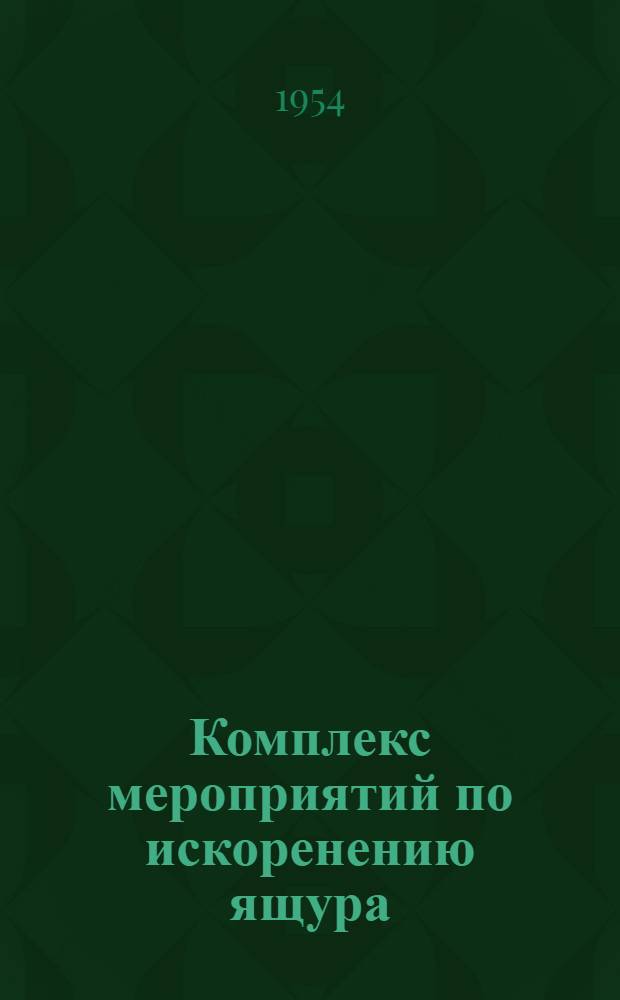 1954

Комплекс мероприятий по искоренению ящура